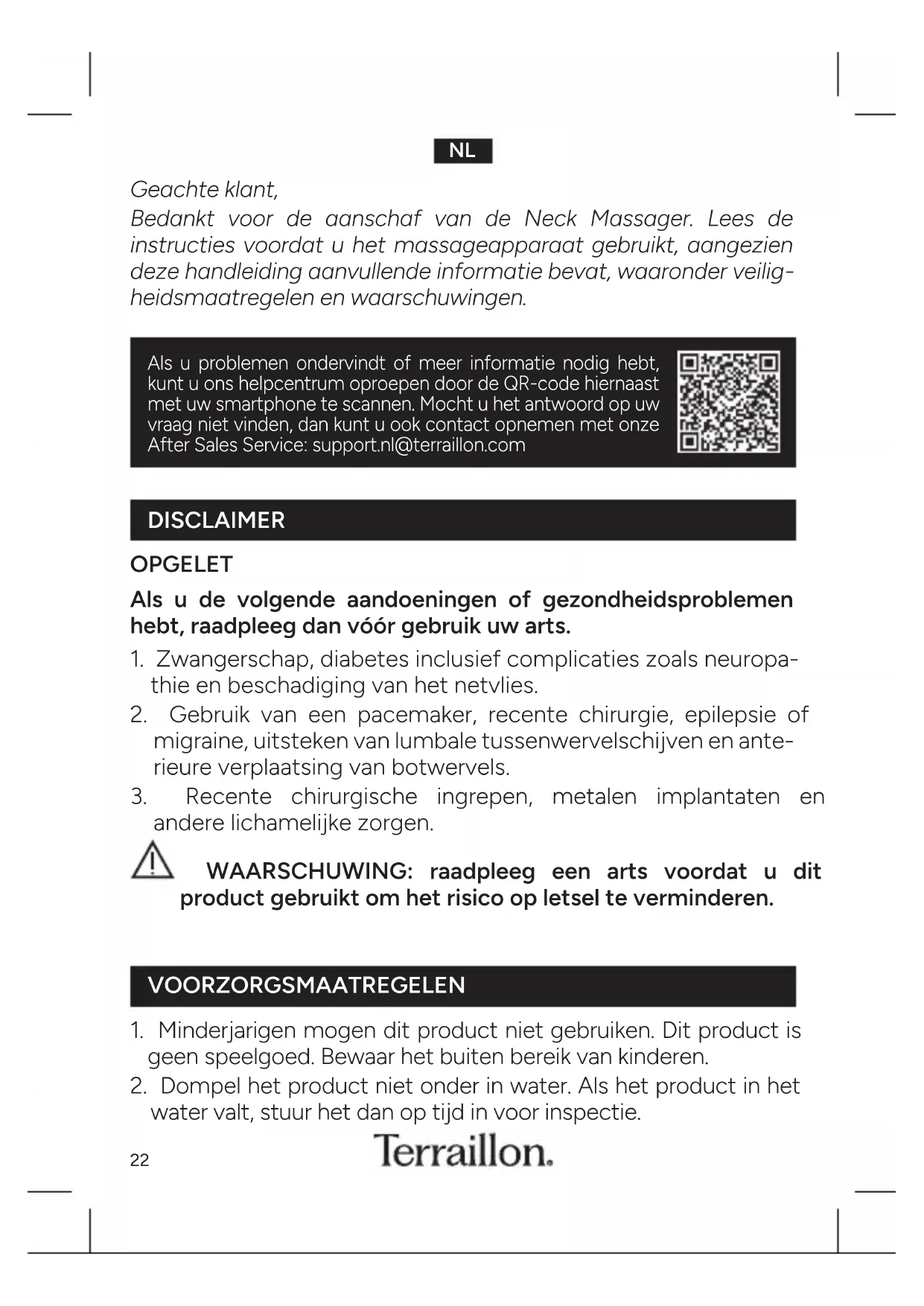 NL

Geachte klant,
Bedankt voor de aanschaf van de Neck Massager. Lees de instructies voordat u het massageapparaat gebruikt, aangezien deze handleiding aanvullende informatie bevat, waaronder veiligheidsmaatregelen en waarschuwingen.

Als u problemen ondervindt of meer informatie nodig hebt, kunt u ons helpcentrum oproepen door de QR-code hiernaast met uw smartphone te scannen. Mocht u het antwoord op uw vraag niet vinden, dan kunt u ook contact opnemen met onze After Sales Service: support.nl@terraillon.com

DISCLAIMER

OPGELET

Als u de volgende aandoeningen of gezondheidsproblemen hebt, raadpleeg dan vóór gebruik uw arts.

1. Zwangerschap, diabetes inclusief complicaties zoals neuropathie en beschadiging van het netvlies.
2. Gebruik van een pacemaker, recente chirurgie, epilepsie of migraine, uitsteken van lumbale tussenwervelschijven en anterieure verplaatsing van botwervels.
3. Recente chirurgische ingrepen, metalen implantaten en andere lichamelijke zorgen.

WAARSCHUWING: raadpleeg een arts voordat u dit product gebruikt om het risico op letsel te verminderen.

VOORZORGSMAATREGELEN

1. Minderjarigen mogen dit product niet gebruiken. Dit product is geen speelgoed. Bewaar het buiten bereik van kinderen.
2. Dompel het product niet onder in water. Als het product in het water valt, stuur het dan op tijd in voor inspectie.

22

Terraillon.